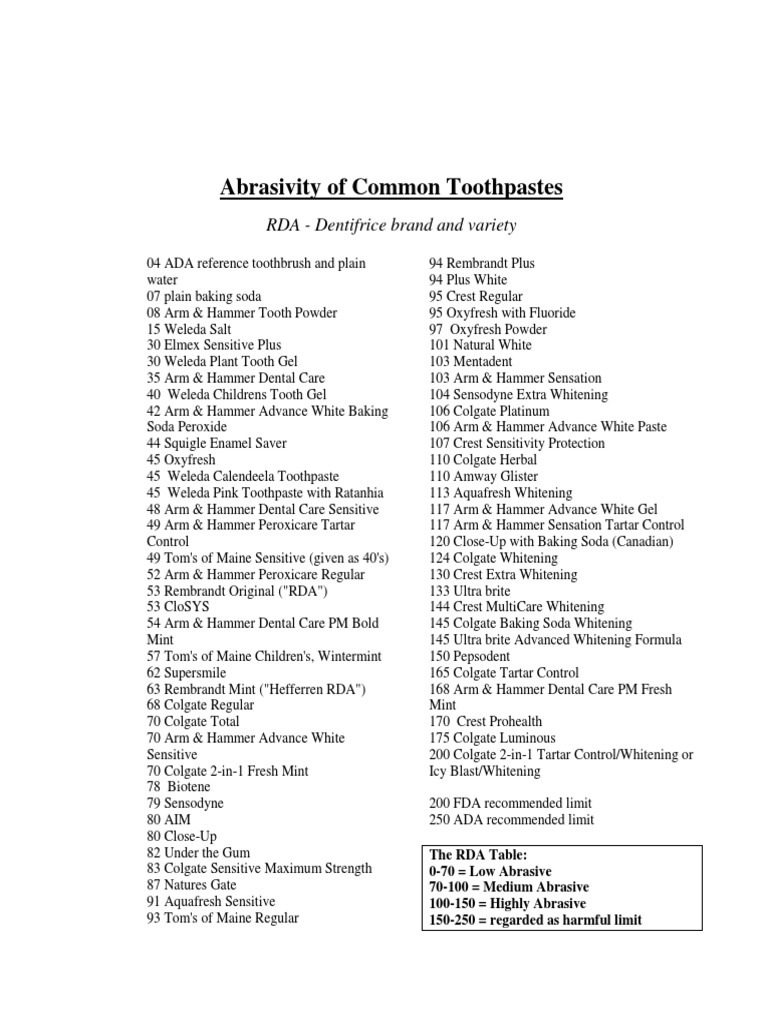 Abrasivity of Common Toothpastes

RDA - Dentifrice brand and variety

04 ADA reference toothbrush and plain water
07 plain baking soda
08 Arm & Hammer Tooth Powder
15 Weleda Salt
30 Elmex Sensitive Plus
30 Weleda Plant Tooth Gel
35 Arm & Hammer Dental Care
40 Weleda Childrens Tooth Gel
42 Arm & Hammer Advance White Baking Soda Peroxide
44 Squigle Enamel Saver
45 Oxyfresh
45 Weleda Calendeela Toothpaste
45 Weleda Pink Toothpaste with Ratanhia
48 Arm & Hammer Dental Care Sensitive
49 Arm & Hammer Peroxicare Tartar Control
49 Tom's of Maine Sensitive (given as 40's)
52 Arm & Hammer Peroxicare Regular
53 Rembrandt Original ("RDA")
53 CloSYS
54 Arm & Hammer Dental Care PM Bold Mint
57 Tom's of Maine Children's, Wintermint
62 Supersmile
63 Rembrandt Mint ("Hefferren RDA")
68 Colgate Regular
70 Colgate Total
70 Arm & Hammer Advance White Sensitive
70 Colgate 2-in-1 Fresh Mint
78 Biotene
79 Sensodyne
80 AIM
80 Close-Up
82 Under the Gum
83 Colgate Sensitive Maximum Strength
87 Natures Gate
91 Aquafresh Sensitive
93 Tom's of Maine Regular

94 Rembrandt Plus
94 Plus White
95 Crest Regular
95 Oxyfresh with Fluoride
97 Oxyfresh Powder
101 Natural White
103 Mentadent
103 Arm & Hammer Sensation
104 Sensodyne Extra Whitening
106 Colgate Platinum
106 Arm & Hammer Advance White Paste
107 Crest Sensitivity Protection
110 Colgate Herbal
110 Amway Glister
113 Aquafresh Whitening
117 Arm & Hammer Advance White Gel
117 Arm & Hammer Sensation Tartar Control
120 Close-Up with Baking Soda (Canadian)
124 Colgate Whitening
130 Crest Extra Whitening
133 Ultra brite
144 Crest MultiCare Whitening
145 Colgate Baking Soda Whitening
145 Ultra brite Advanced Whitening Formula
150 Pepsodent
165 Colgate Tartar Control
168 Arm & Hammer Dental Care PM Fresh Mint
170 Crest Prohealth
175 Colgate Luminous
200 Colgate 2-in-1 Tartar Control/Whitening or Icy Blast/Whitening

200 FDA recommended limit
250 ADA recommended limit

The RDA Table:
0-70 = Low Abrasive
70-100 = Medium Abrasive
100-150 = Highly Abrasive
150-250 = regarded as harmful limit